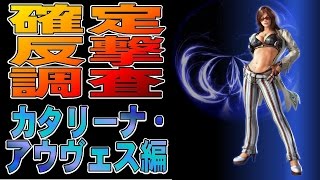 確定
反撃
調査

カタリーナ・
アウヴェス編